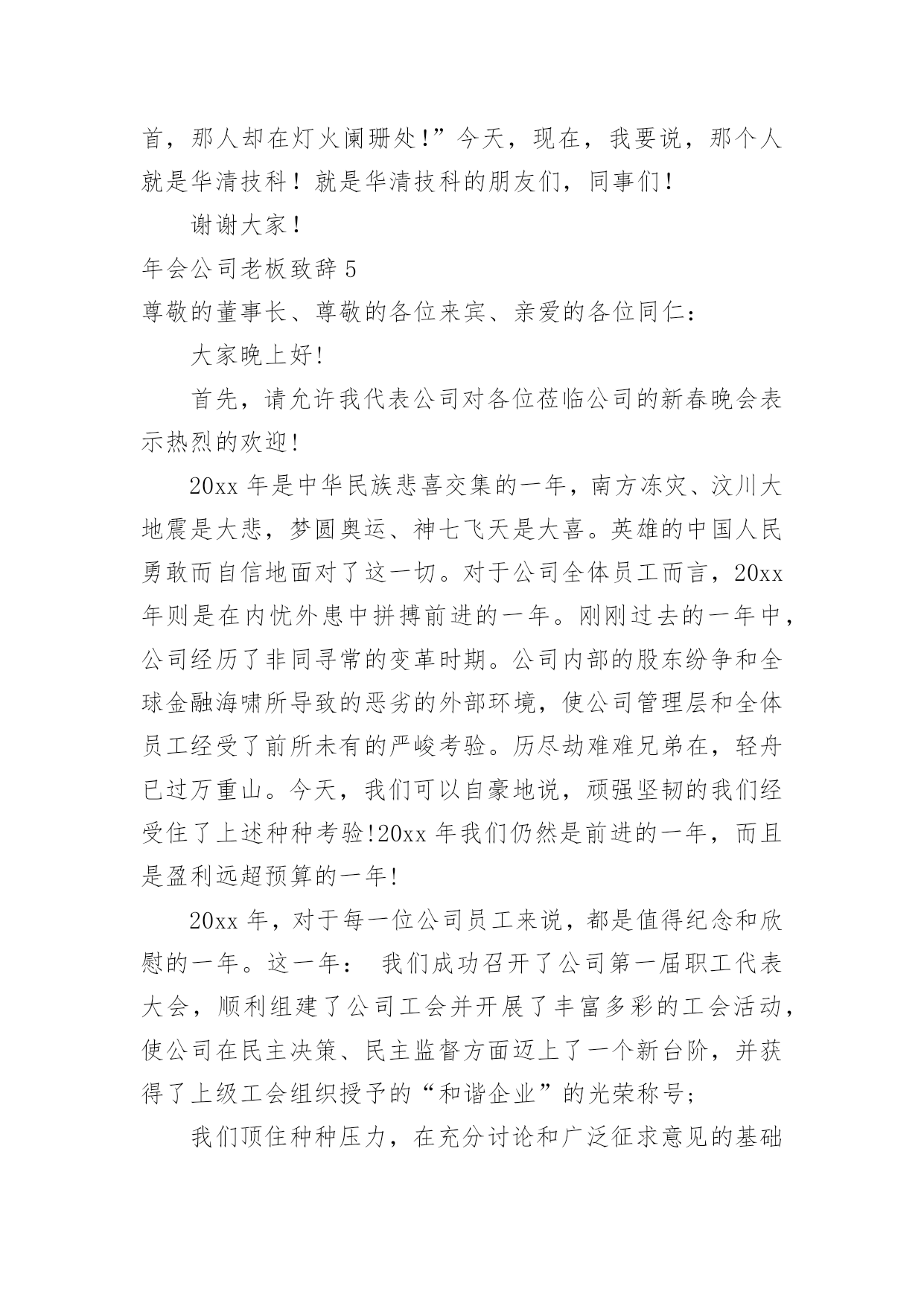 首，那人却在灯火阑珊处!”今天，现在，我要说，那个人就是华清技科！就是华清技科的朋友们，同事们！

谢谢大家！

年会公司老板致辞 5

尊敬的董事长、尊敬的各位来宾、亲爱的各位同仁：

大家晚上好!

首先，请允许我代表公司对各位莅临公司的新春晚会表示热烈的欢迎!

20xx 年是中华民族悲喜交集的一年，南方冻灾、汶川大地震是大悲，梦圆奥运、神七飞天是大喜。英雄的中国人民勇敢而自信地面对了这一切。对于公司全体员工而言，20xx 年则是在内忧外患中拼搏前进的一年。刚刚过去的一年中，公司经历了非同寻常的变革时期。公司内部的股东纷争和全球金融海啸所导致的恶劣的外部环境，使公司管理层和全体员工经受了前所未有的严峻考验。历尽劫难难兄弟在，轻舟已过万重山。今天，我们可以自豪地说，顽强坚韧的我们经受住了上述种种考验!20xx 年我们仍然是前进的一年，而且是盈利远超预算的一年!

20xx 年，对于每一位公司员工来说，都是值得纪念和欣慰的一年。这一年： 我们成功召开了公司第一届职工代表大会，顺利组建了公司工会并开展了丰富多彩的工会活动，使公司在民主决策、民主监督方面迈上了一个新台阶，并获得了上级工会组织授予的“和谐企业”的光荣称号;

我们顶住种种压力，在充分讨论和广泛征求意见的基础